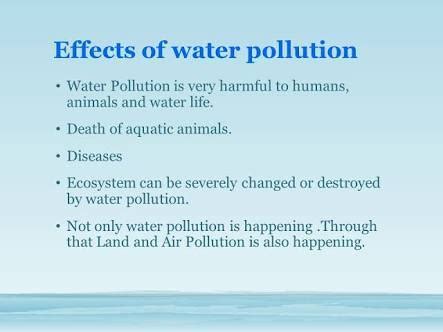 Effects of water pollution

• Water Pollution is very harmful to humans, animals and water life.

• Death of aquatic animals.

• Diseases

• Ecosystem can be severely changed or destroyed by water pollution.

• Not only water pollution is happening .Through that Land and Air Pollution is also happening.